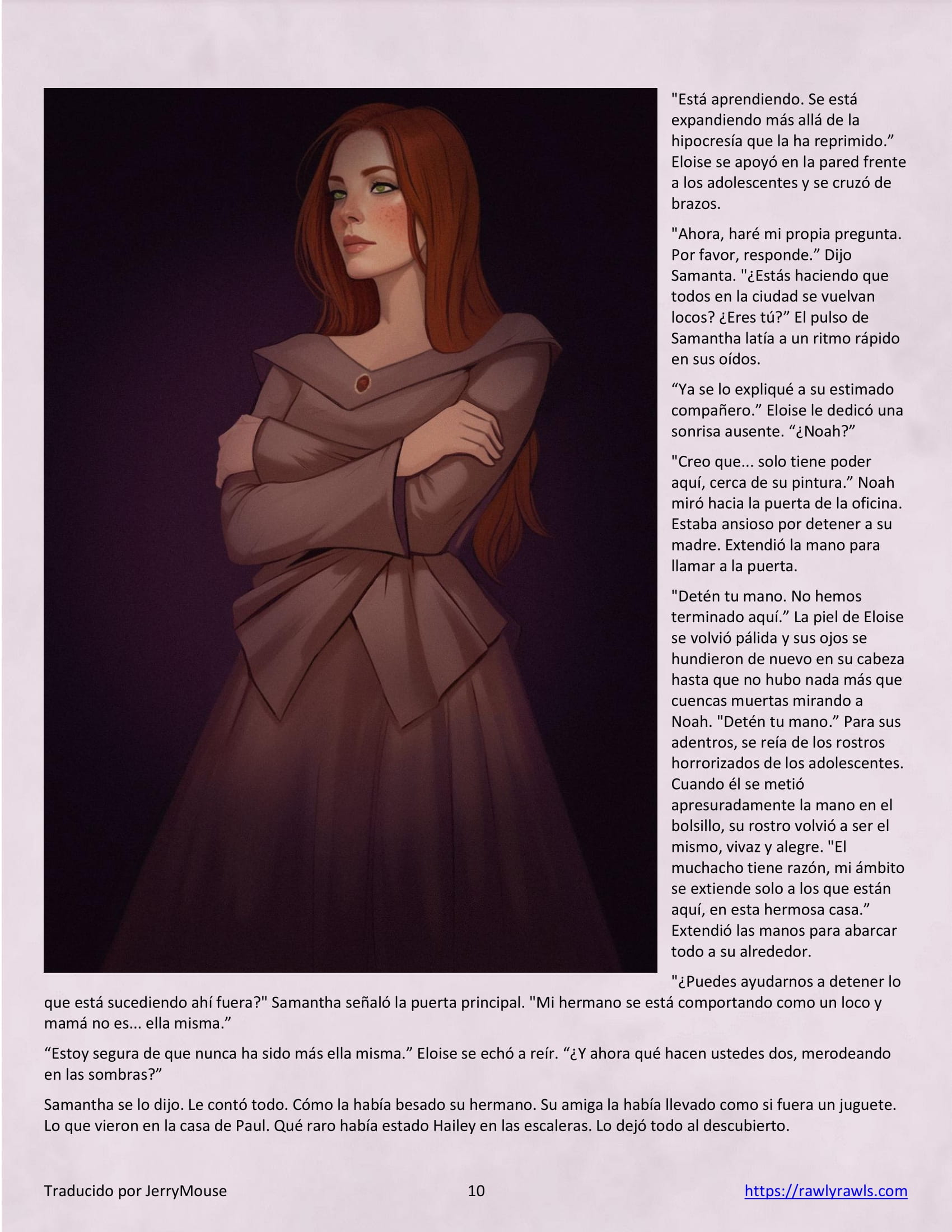 "Está aprendiendo. Se está expandiendo más allá de la hipocresía que la ha reprimido.” Eloise se apoyó en la pared frente a los adolescentes y se cruzó de brazos.

"Ahora, haré mi propia pregunta. Por favor, responde.” Dijo Samanta. "¿Estás haciendo que todos en la ciudad se vuelvan locos? ¿Eres tú?” El pulso de Samantha latía a un ritmo rápido en sus oídos.

“Ya se lo expliqué a su estimado compañero.” Eloise le dedicó una sonrisa ausente. “¿Noah?”

"Creo que... solo tiene poder aquí, cerca de su pintura.” Noah miró hacia la puerta de la oficina. Estaba ansioso por detener a su madre. Extendió la mano para llamar a la puerta.

"Detén tu mano. No hemos terminado aquí.” La piel de Eloise se volvió pálida y sus ojos se hundieron de nuevo en su cabeza hasta que no hubo nada más que cuencas muertas mirando a Noah. "Detén tu mano.” Para sus adentros, se reía de los rostros horrorizados de los adolescentes. Cuando él se metió apresuradamente la mano en el bolsillo, su rostro volvió a ser el mismo, vivaz y alegre. "El muchacho tiene razón, mi ámbito se extiende solo a los que están aquí, en esta hermosa casa.” Extendió las manos para abarcar todo a su alrededor.

"¿Puedes ayudarnos a detener lo que está sucediendo ahí fuera?" Samantha señaló la puerta principal. "Mi hermano se está comportando como un loco y mamá no es... ella misma.”

“Estoy segura de que nunca ha sido más ella misma.” Eloise se echó a reír. “¿Y ahora qué hacen ustedes dos, merodeando en las sombras?”

Samantha se lo dijo. Le contó todo. Cómo la había besado su hermano. Su amiga la había llevado como si fuera un juguete. Lo que vieron en la casa de Paul. Qué raro había estado Hailey en las escaleras. Lo dejó todo al descubierto.

Traducido por JerryMouse 10 https://rawlyrawls.com